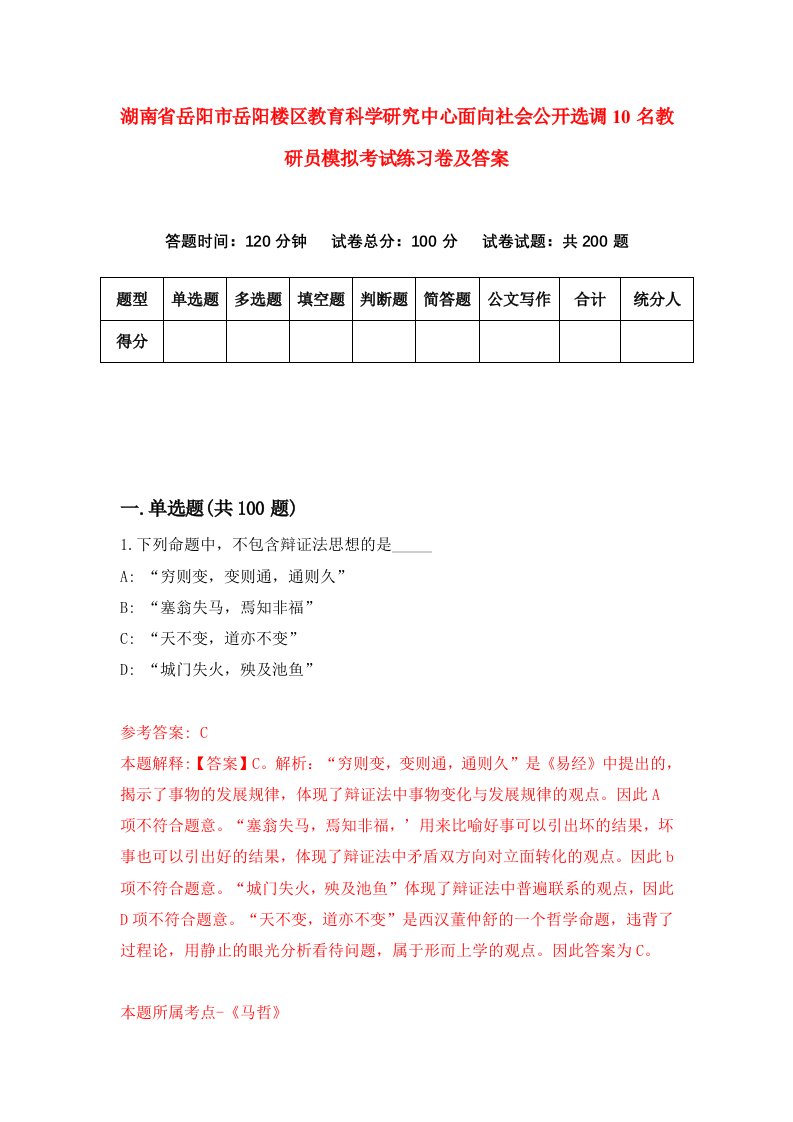 湖南省岳阳市岳阳楼区教育科学研究中心面向社会公开选调10名教研员模拟考试练习卷及答案

答题时间：120分钟　试卷总分：100分　试卷试题：共200题

| 题型 | 单选题 | 多选题 | 填空题 | 判断题 | 简答题 | 公文写作 | 合计 | 统分人 |
|---|---|---|---|---|---|---|---|---|
| 得分 | | | | | | | | |

一.单选题(共100题)

1.下列命题中，不包含辩证法思想的是_____

A: “穷则变，变则通，通则久”

B: “塞翁失马，焉知非福”

C: “天不变，道亦不变”

D: “城门失火，殃及池鱼”

参考答案: C

本题解释:【答案】C。解析：“穷则变，变则通，通则久”是《易经》中提出的，揭示了事物的发展规律，体现了辩证法中事物变化与发展规律的观点。因此A项不符合题意。“塞翁失马，焉知非福，’用来比喻好事可以引出坏的结果，坏事也可以引出好的结果，体现了辩证法中矛盾双方向对立面转化的观点。因此b项不符合题意。“城门失火，殃及池鱼”体现了辩证法中普遍联系的观点，因此D项不符合题意。“天不变，道亦不变”是西汉董仲舒的一个哲学命题，违背了过程论，用静止的眼光分析看待问题，属于形而上学的观点。因此答案为C。

本题所属考点-《马哲》